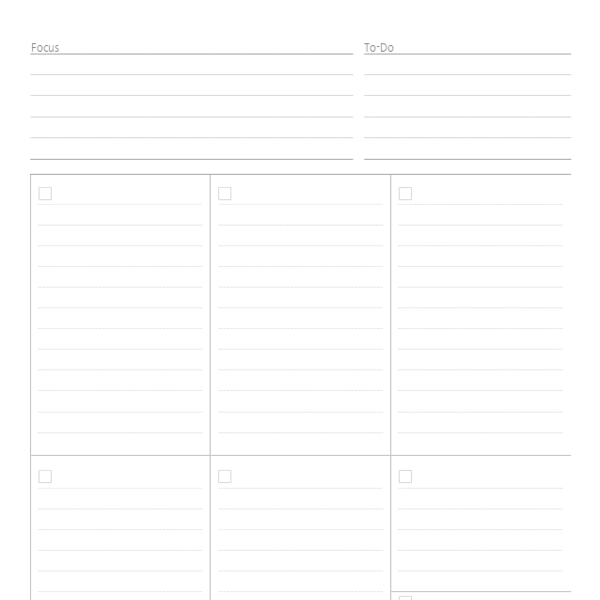 Focus

To-Do